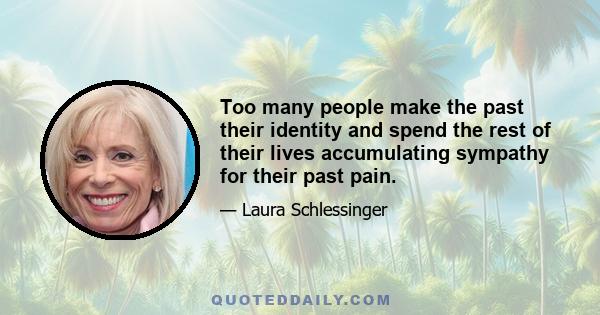 Too many people make the past their identity and spend the rest of their lives accumulating sympathy for their past pain.

— Laura Schlessinger

QUOTEDDAILY.COM